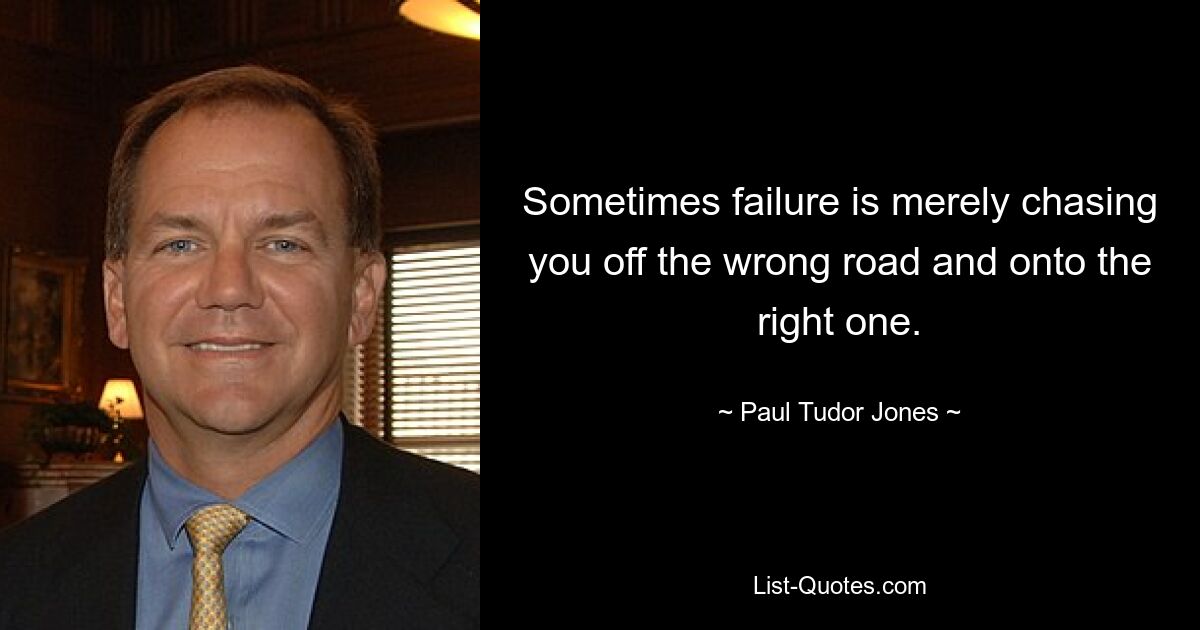 Sometimes failure is merely chasing you off the wrong road and onto the right one.

~ Paul Tudor Jones ~

List-Quotes.com